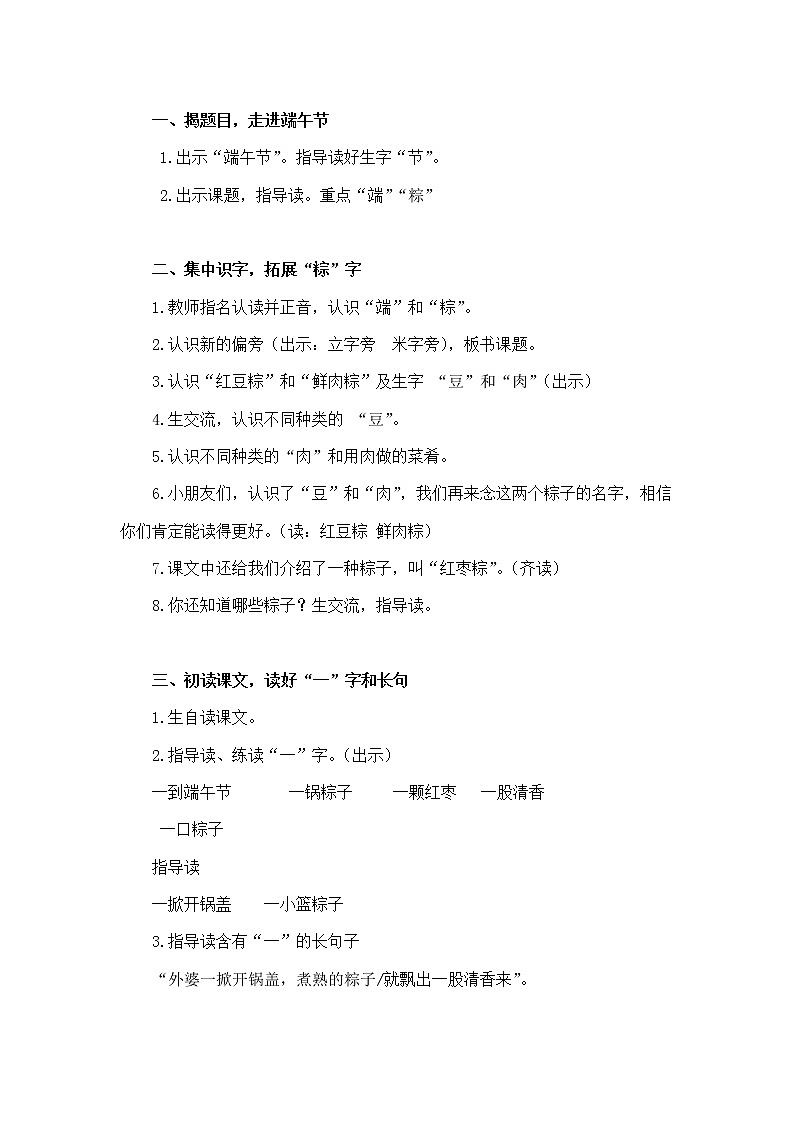 一、揭题目，走进端午节

1.出示“端午节”。指导读好生字“节”。

2.出示课题，指导读。重点“端”“粽”

二、集中识字，拓展“粽”字

1.教师指名认读并正音，认识“端”和“粽”。

2.认识新的偏旁（出示：立字旁　米字旁），板书课题。

3.认识“红豆粽”和“鲜肉粽”及生字 “豆”和“肉”（出示）

4.生交流，认识不同种类的 “豆”。

5.认识不同种类的“肉”和用肉做的菜肴。

6.小朋友们，认识了“豆”和“肉”，我们再来念这两个粽子的名字，相信你们肯定能读得更好。（读：红豆粽 鲜肉粽）

7.课文中还给我们介绍了一种粽子，叫“红枣粽”。（齐读）

8.你还知道哪些粽子？生交流，指导读。

三、初读课文，读好“一”字和长句

1.生自读课文。

2.指导读、练读“一”字。（出示）

一到端午节　　一锅粽子　　一颗红枣　一股清香

一口粽子

指导读

一掀开锅盖　　一小篮粽子

3.指导读含有“一”的长句子

“外婆一掀开锅盖，煮熟的粽子/就飘出一股清香来”。